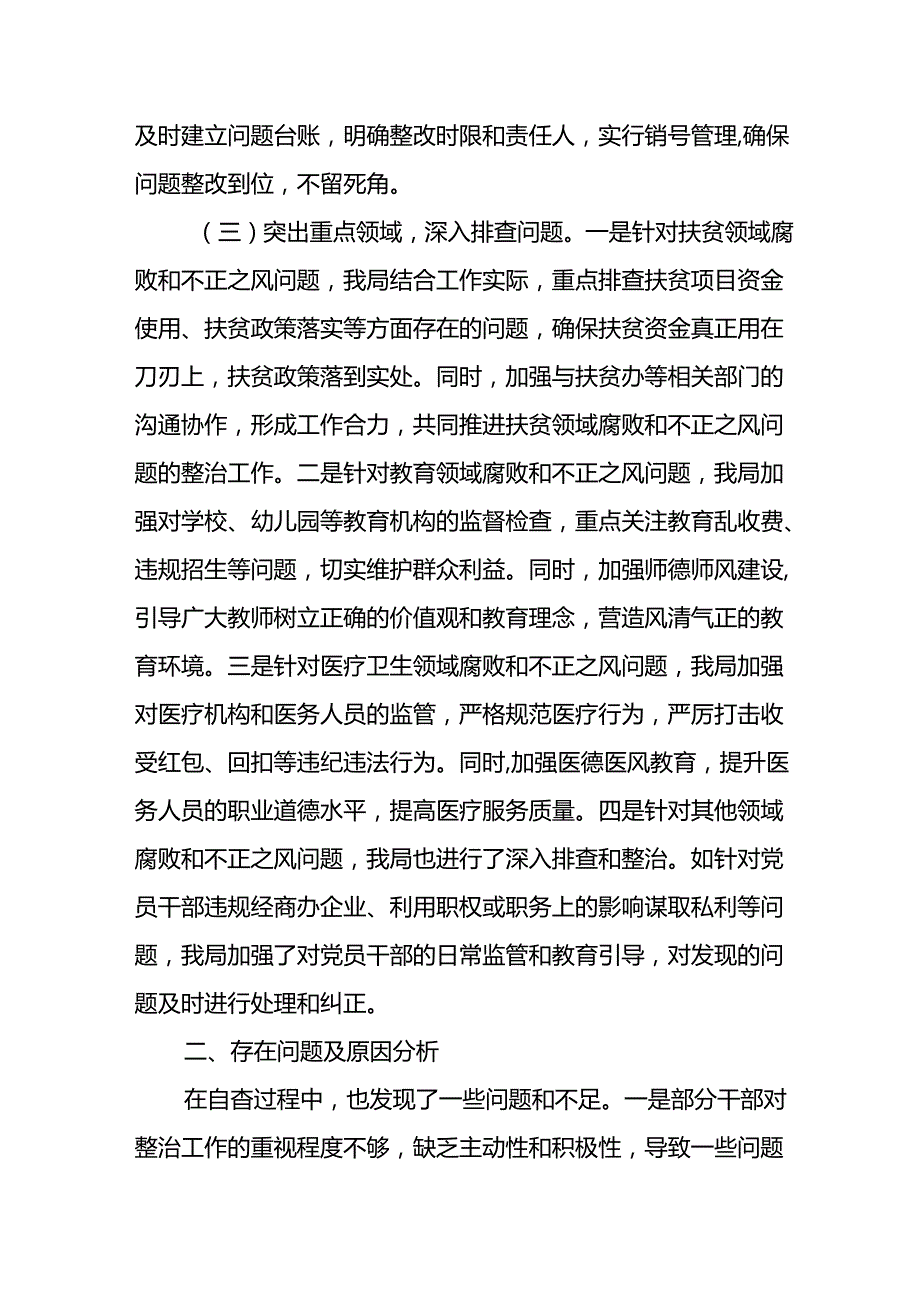 及时建立问题台账，明确整改时限和责任人，实行销号管理,确保问题整改到位，不留死角。

（三）突出重点领域，深入排查问题。一是针对扶贫领域腐败和不正之风问题，我局结合工作实际，重点排查扶贫项目资金使用、扶贫政策落实等方面存在的问题，确保扶贫资金真正用在刀刃上，扶贫政策落到实处。同时，加强与扶贫办等相关部门的沟通协作，形成工作合力，共同推进扶贫领域腐败和不正之风问题的整治工作。二是针对教育领域腐败和不正之风问题，我局加强对学校、幼儿园等教育机构的监督检查，重点关注教育乱收费、违规招生等问题，切实维护群众利益。同时，加强师德师风建设,引导广大教师树立正确的价值观和教育理念，营造风清气正的教育环境。三是针对医疗卫生领域腐败和不正之风问题，我局加强对医疗机构和医务人员的监管，严格规范医疗行为，严厉打击收受红包、回扣等违纪违法行为。同时,加强医德医风教育，提升医务人员的职业道德水平，提高医疗服务质量。四是针对其他领域腐败和不正之风问题，我局也进行了深入排查和整治。如针对党员干部违规经商办企业、利用职权或职务上的影响谋取私利等问题，我局加强了对党员干部的日常监管和教育引导，对发现的问题及时进行处理和纠正。

二、存在问题及原因分析

在自查过程中，也发现了一些问题和不足。一是部分干部对整治工作的重视程度不够，缺乏主动性和积极性，导致一些问题